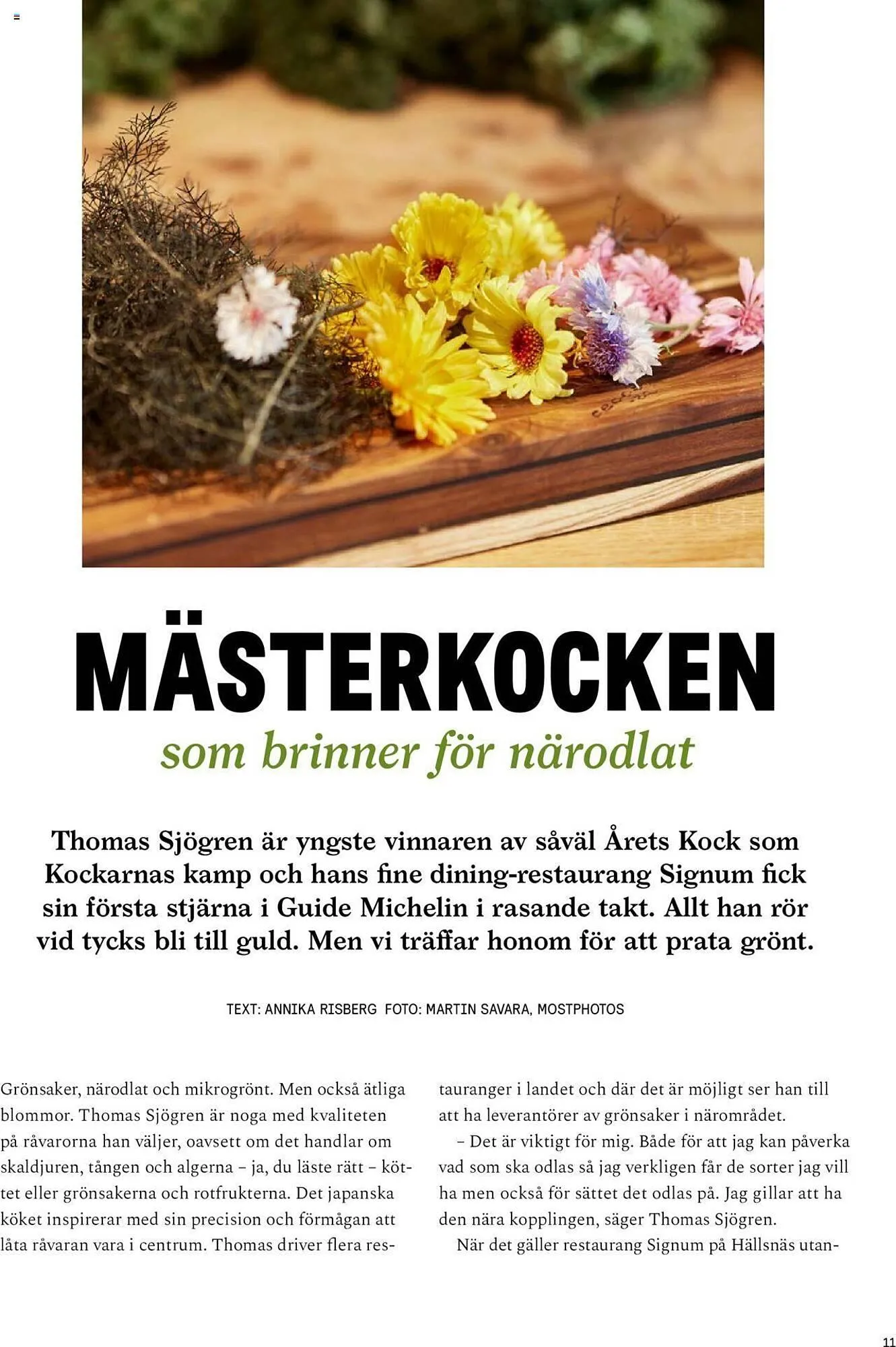 MÄSTERKOCKEN
som brinner för närodlat

Thomas Sjögren är yngste vinnaren av såväl Årets Kock som Kockarnas kamp och hans fine dining-restaurang Signum fick sin första stjärna i Guide Michelin i rasande takt. Allt han rör vid tycks bli till guld. Men vi träffar honom för att prata grönt.

TEXT: ANNIKA RISBERG FOTO: MARTIN SAVARA, MOSTPHOTOS

Grönsaker, närodlat och mikrogrönt. Men också ätliga blommor. Thomas Sjögren är noga med kvaliteten på råvarorna han väljer, oavsett om det handlar om skaldjuren, tången och algerna – ja, du läste rätt – köttet eller grönsakerna och rotfrukterna. Det japanska köket inspirerar med sin precision och förmågan att låta råvaran vara i centrum. Thomas driver flera restauranger i landet och där det är möjligt ser han till att ha leverantörer av grönsaker i närområdet.

– Det är viktigt för mig. Både för att jag kan påverka vad som ska odlas så jag verkligen får de sorter jag vill ha men också för sättet det odlas på. Jag gillar att ha den nära kopplingen, säger Thomas Sjögren.

När det gäller restaurang Signum på Hällsnäs utan-

11